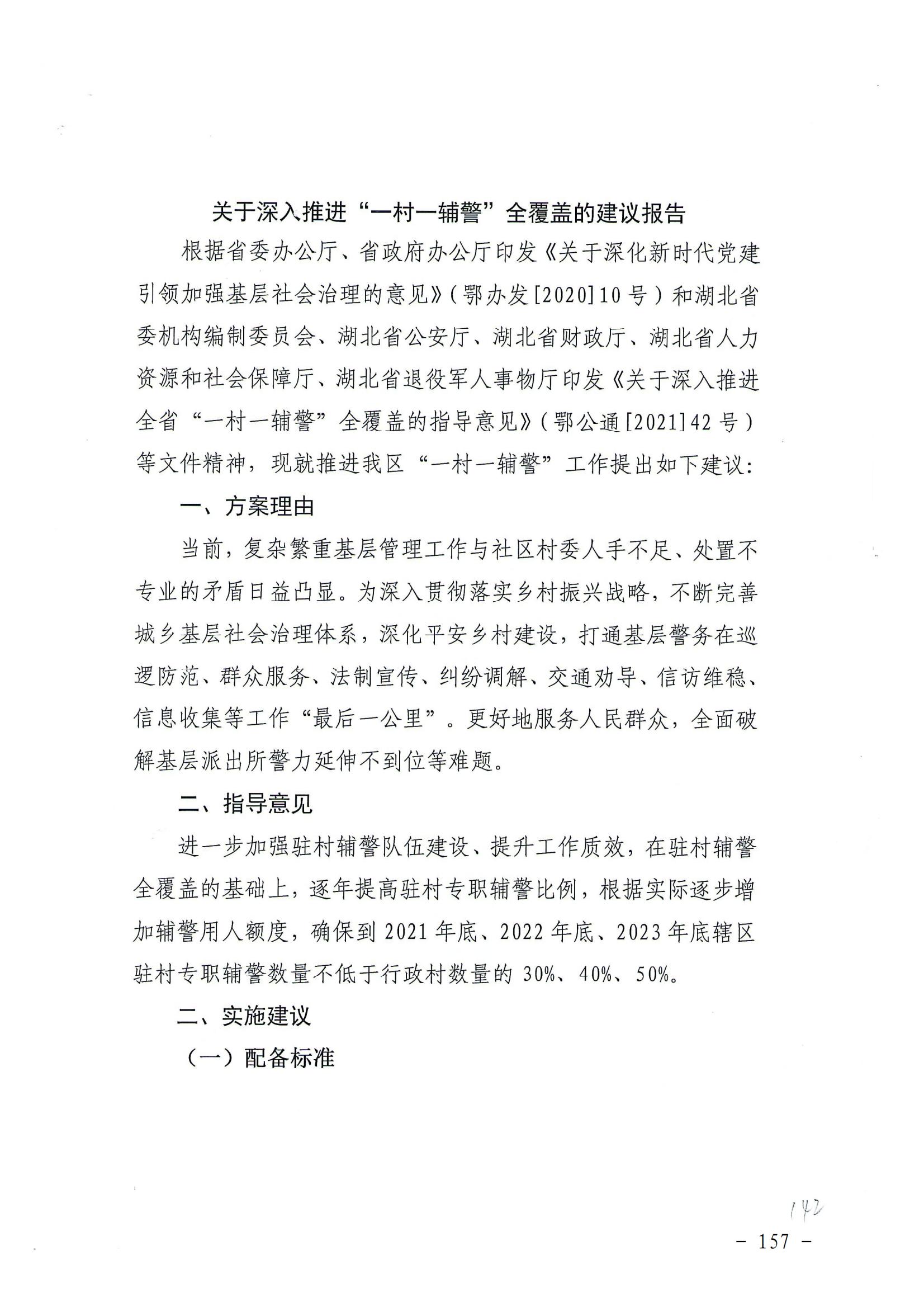 关于深入推进“一村一辅警”全覆盖的建议报告

根据省委办公厅、省政府办公厅印发《关于深化新时代党建引领加强基层社会治理的意见》（鄂办发[2020]10号）和湖北省委机构编制委员会、湖北省公安厅、湖北省财政厅、湖北省人力资源和社会保障厅、湖北省退役军人事物厅印发《关于深入推进全省“一村一辅警”全覆盖的指导意见》（鄂公通[2021]42号）等文件精神，现就推进我区“一村一辅警”工作提出如下建议:

一、方案理由

当前，复杂繁重基层管理工作与社区村委人手不足、处置不专业的矛盾日益凸显。为深入贯彻落实乡村振兴战略，不断完善城乡基层社会治理体系，深化平安乡村建设，打通基层警务在巡逻防范、群众服务、法制宣传、纠纷调解、交通劝导、信访维稳、信息收集等工作“最后一公里”。更好地服务人民群众，全面破解基层派出所警力延伸不到位等难题。

二、指导意见

进一步加强驻村辅警队伍建设、提升工作质效，在驻村辅警全覆盖的基础上，逐年提高驻村专职辅警比例，根据实际逐步增加辅警用人额度，确保到2021年底、2022年底、2023年底辖区驻村专职辅警数量不低于行政村数量的30%、40%、50%。

二、实施建议

（一）配备标准

142

－ 157 －